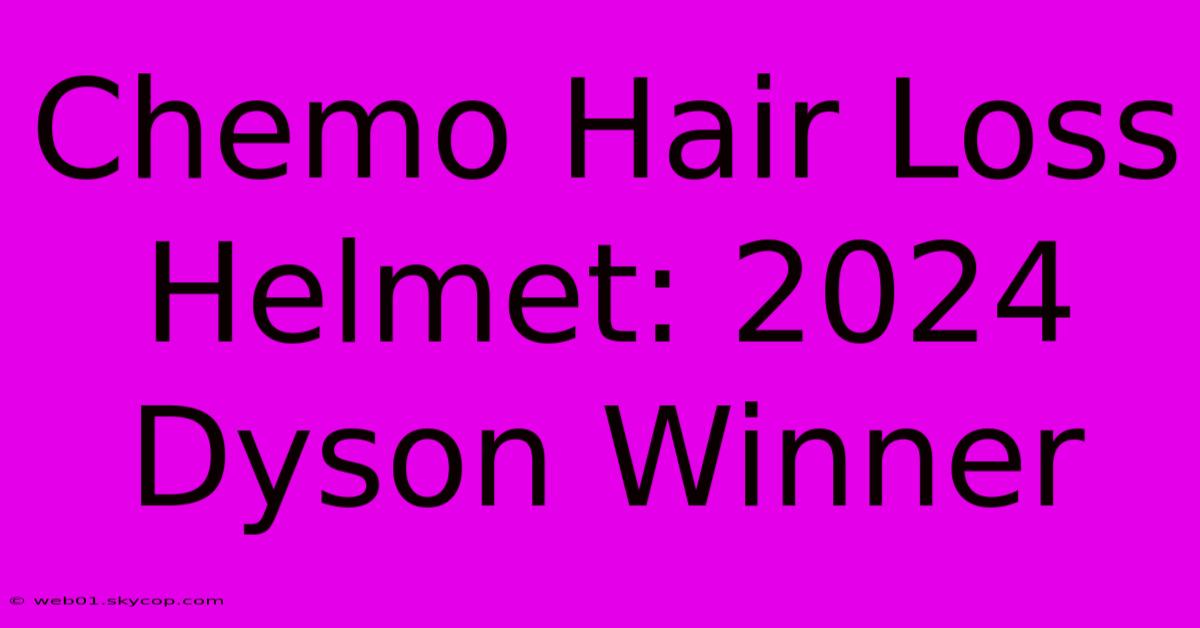 Chemo Hair Loss Helmet: 2024 Dyson Winner

© web01.skycop.com